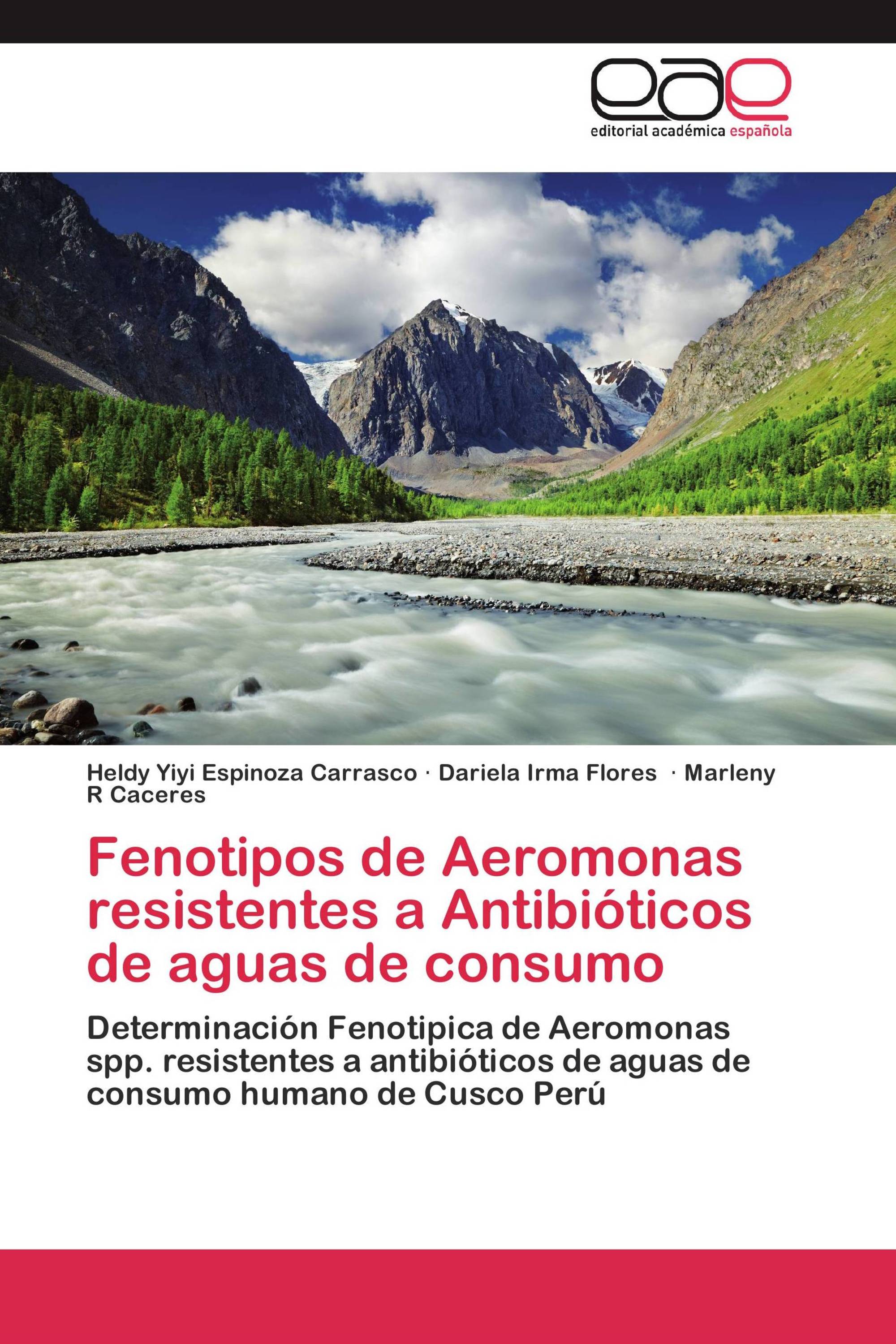 eae
editorial académica española

Heldy Yiyi Espinoza Carrasco · Dariela Irma Flores · Marleny R Caceres

Fenotipos de Aeromonas resistentes a Antibióticos de aguas de consumo

Determinación Fenotipica de Aeromonas spp. resistentes a antibióticos de aguas de consumo humano de Cusco Perú